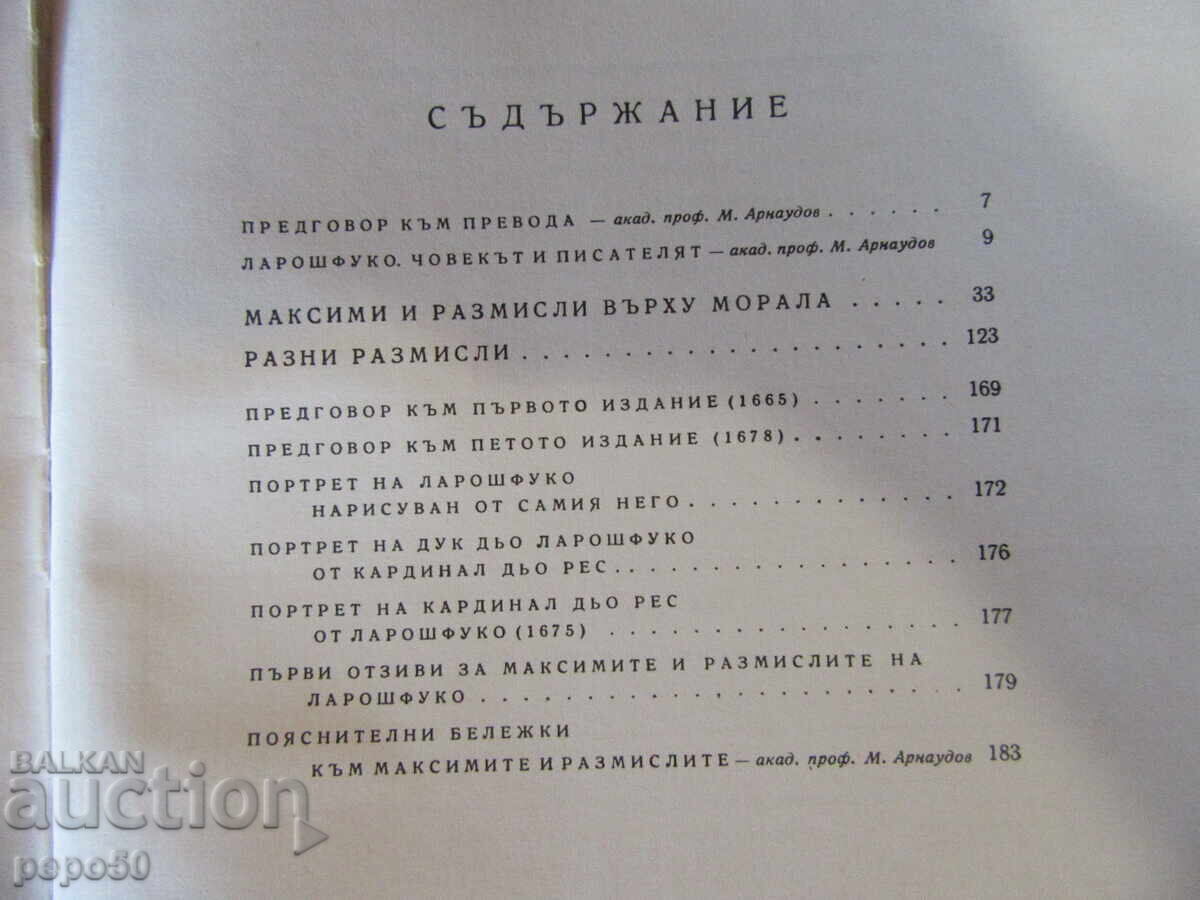 СЪДЪРЖАНИЕ

ПРЕДГОВОР КЪМ ПРЕВОДА — акад. проф. М. Арнаудов 7

ЛАРОШФУКО. ЧОВЕКЪТ И ПИСАТЕЛЯТ — акад. проф. М. Арнаудов 9

МАКСИМИ И РАЗМИСЛИ ВЪРХУ МОРАЛА 33

РАЗНИ РАЗМИСЛИ 123

ПРЕДГОВОР КЪМ ПЪРВОТО ИЗДАНИЕ (1665) 169

ПРЕДГОВОР КЪМ ПЕТОТО ИЗДАНИЕ (1678) 171

ПОРТРЕТ НА ЛАРОШФУКО
НАРИСУВАН ОТ САМИЯ НЕГО 172

ПОРТРЕТ НА ДУК ДЬО ЛАРОШФУКО
ОТ КАРДИНАЛ ДЬО РЕС 176

ПОРТРЕТ НА КАРДИНАЛ ДЬО РЕС
ОТ ЛАРОШФУКО (1675) 177

ПЪРВИ ОТЗИВИ ЗА МАКСИМИТЕ И РАЗМИСЛИТЕ НА
ЛАРОШФУКО 179

ПОЯСНИТЕЛНИ БЕЛЕЖКИ
КЪМ МАКСИМИТЕ И РАЗМИСЛИТЕ — акад. проф. М. Арнаудов 183

BALKAN auction
pepo50